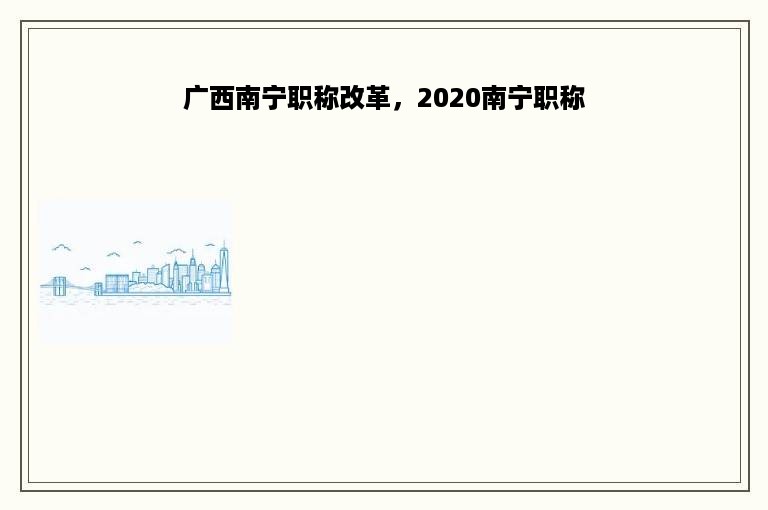 广西南宁职称改革，2020南宁职称